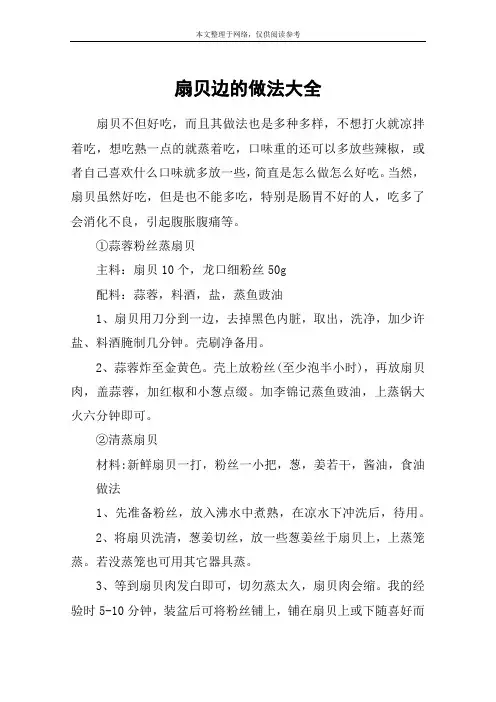 本文整理于网络，仅供阅读参考

扇贝边的做法大全

扇贝不但好吃，而且其做法也是多种多样，不想打火就凉拌着吃，想吃熟一点的就蒸着吃，口味重的还可以多放些辣椒，或者自己喜欢什么口味就多放一些，简直是怎么做怎么好吃。当然，扇贝虽然好吃，但是也不能多吃，特别是肠胃不好的人，吃多了会消化不良，引起腹胀腹痛等。

①蒜蓉粉丝蒸扇贝

主料：扇贝 10 个，龙口细粉丝 50g

配料：蒜蓉，料酒，盐，蒸鱼豉油

1、扇贝用刀分到一边，去掉黑色内脏，取出，洗净，加少许盐、料酒腌制几分钟。壳刷净备用。

2、蒜蓉炸至金黄色。壳上放粉丝(至少泡半小时)，再放扇贝肉，盖蒜蓉，加红椒和小葱点缀。加李锦记蒸鱼豉油，上蒸锅大火六分钟即可。

②清蒸扇贝

材料:新鲜扇贝一打，粉丝一小把，葱，姜若干，酱油，食油

做法

1、先准备粉丝，放入沸水中煮熟，在凉水下冲洗后，待用。

2、将扇贝洗清，葱姜切丝，放一些葱姜丝于扇贝上，上蒸笼蒸。若没蒸笼也可用其它器具蒸。

3、等到扇贝肉发白即可，切勿蒸太久，扇贝肉会缩。我的经验时 5-10 分钟，装盆后可将粉丝铺上，铺在扇贝上或下随喜好而